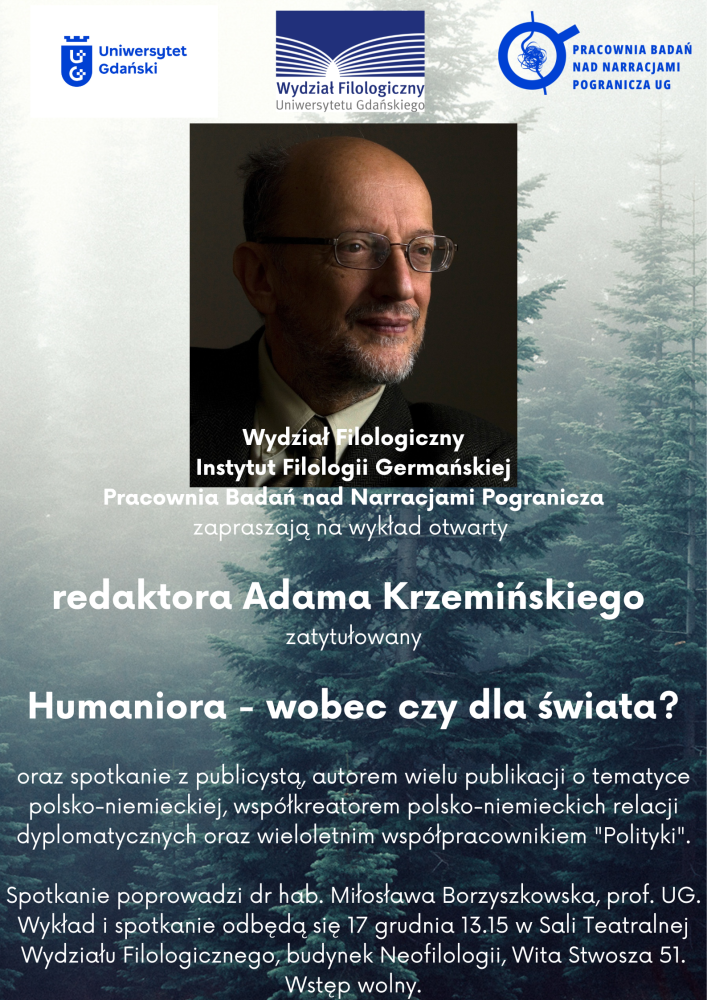 Uniwersytet Gdański

Wydział Filologiczny
Uniwersytetu Gdańskiego

PRACOWNIA BADAŃ NAD NARRACJAMI POGRANICZA UG

Wydział Filologiczny
Instytut Filologii Germańskiej
Pracownia Badań nad Narracjami Pogranicza
zapraszają na wykład otwarty

redaktora Adama Krzemińskiego
zatytułowany

Humaniora - wobec czy dla świata?

oraz spotkanie z publicystą, autorem wielu publikacji o tematyce polsko-niemieckiej, współkreatorem polsko-niemieckich relacji dyplomatycznych oraz wieloletnim współpracownikiem "Polityki".

Spotkanie poprowadzi dr hab. Miłosława Borzyszkowska, prof. UG. Wykład i spotkanie odbędą się 17 grudnia 13.15 w Sali Teatralnej Wydziału Filologicznego, budynek Neofilologii, Wita Stwosza 51. Wstęp wolny.